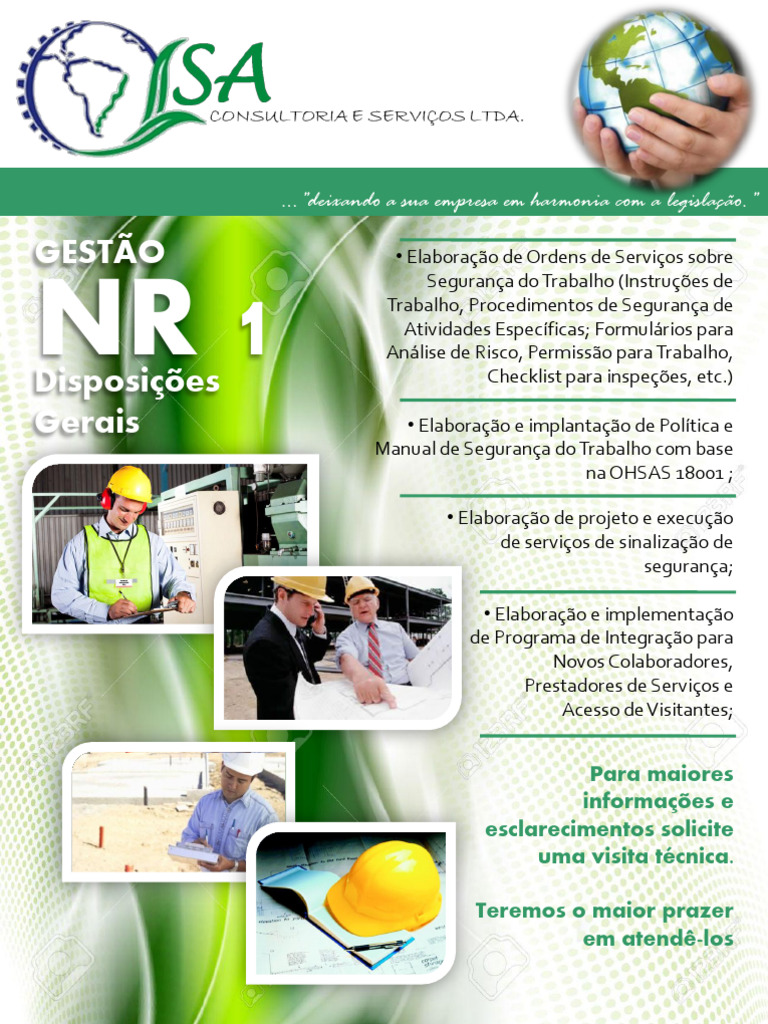 LSA
CONSULTORIA E SERVIÇOS LTDA.

... "deixando a sua empresa em harmonia com a legislação."

GESTÃO
NR 1
Disposições Gerais

• Elaboração de Ordens de Serviços sobre Segurança do Trabalho (Instruções de Trabalho, Procedimentos de Segurança de Atividades Específicas; Formulários para Análise de Risco, Permissão para Trabalho, Checklist para inspeções, etc.)

• Elaboração e implantação de Política e Manual de Segurança do Trabalho com base na OHSAS 18001 ;

• Elaboração de projeto e execução de serviços de sinalização de segurança;

• Elaboração e implementação de Programa de Integração para Novos Colaboradores, Prestadores de Serviços e Acesso de Visitantes;

Para maiores informações e esclarecimentos solicite uma visita técnica.

Teremos o maior prazer em atendê-los